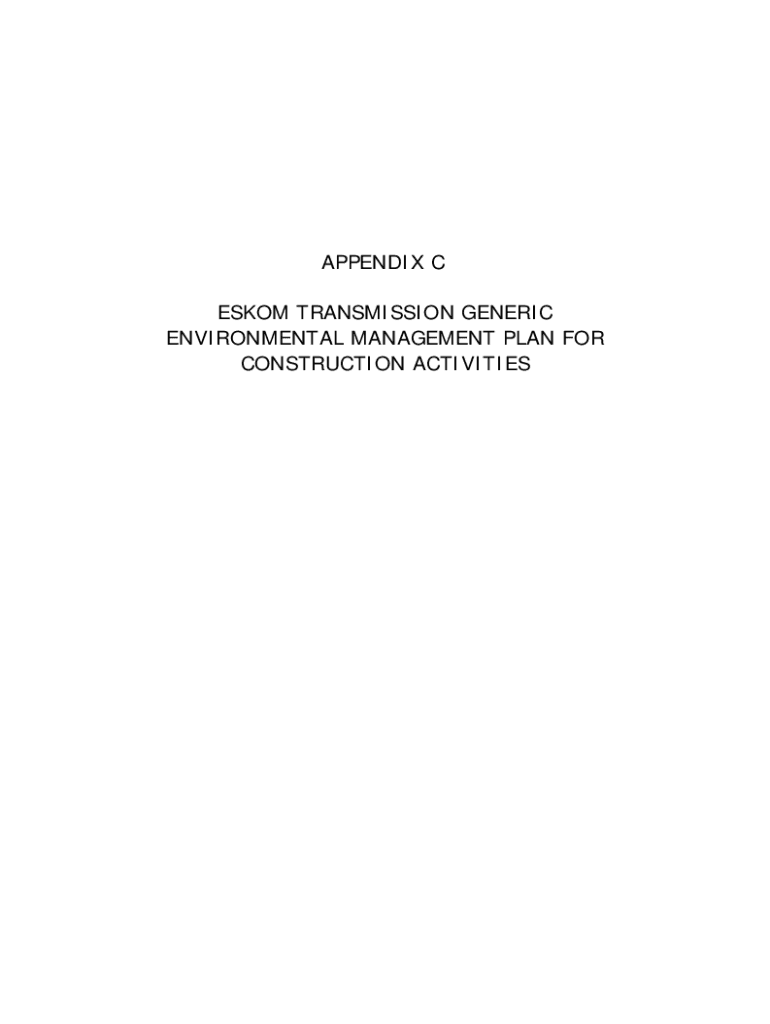 APPENDIX C

ESKOM TRANSMISSION GENERIC ENVIRONMENTAL MANAGEMENT PLAN FOR CONSTRUCTION ACTIVITIES